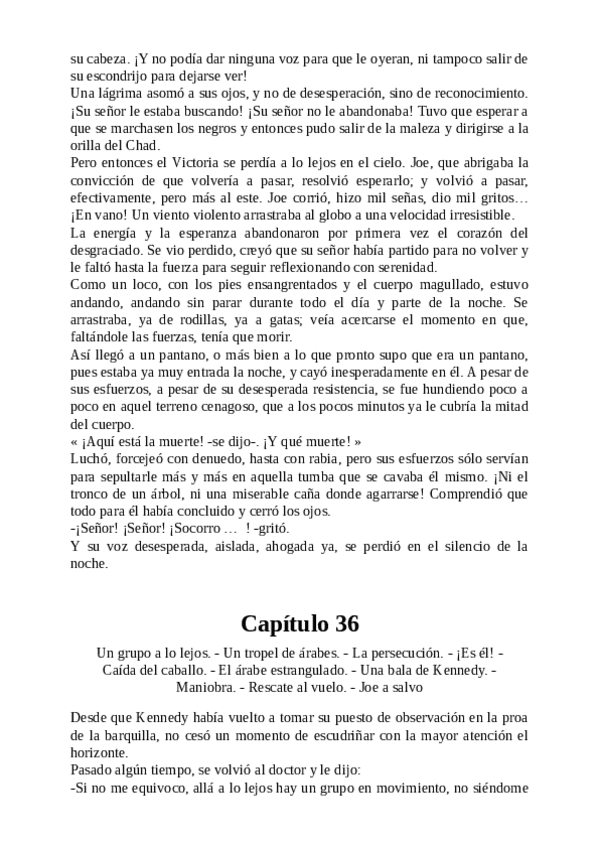 su cabeza. ¡Y no podía dar ninguna voz para que le oyeran, ni tampoco salir de su escondrijo para dejarse ver!
Una lágrima asomó a sus ojos, y no de desesperación, sino de reconocimiento. ¡Su señor le estaba buscando! ¡Su señor no le abandonaba! Tuvo que esperar a que se marchasen los negros y entonces pudo salir de la maleza y dirigirse a la orilla del Chad.
Pero entonces el Victoria se perdía a lo lejos en el cielo. Joe, que abrigaba la convicción de que volvería a pasar, resolvió esperarlo; y volvió a pasar, efectivamente, pero más al este. Joe corrió, hizo mil señas, dio mil gritos… ¡En vano! Un viento violento arrastraba al globo a una velocidad irresistible.
La energía y la esperanza abandonaron por primera vez el corazón del desgraciado. Se vio perdido, creyó que su señor había partido para no volver y le faltó hasta la fuerza para seguir reflexionando con serenidad.
Como un loco, con los pies ensangrentados y el cuerpo magullado, estuvo andando, andando sin parar durante todo el día y parte de la noche. Se arrastraba, ya de rodillas, ya a gatas; veía acercarse el momento en que, faltándole las fuerzas, tenía que morir.
Así llegó a un pantano, o más bien a lo que pronto supo que era un pantano, pues estaba ya muy entrada la noche, y cayó inesperadamente en él. A pesar de sus esfuerzos, a pesar de su desesperada resistencia, se fue hundiendo poco a poco en aquel terreno cenagoso, que a los pocos minutos ya le cubría la mitad del cuerpo.
« ¡Aquí está la muerte! -se dijo-. ¡Y qué muerte! »
Luchó, forcejeó con denuedo, hasta con rabia, pero sus esfuerzos sólo servían para sepultarle más y más en aquella tumba que se cavaba él mismo. ¡Ni el tronco de un árbol, ni una miserable caña donde agarrarse! Comprendió que todo para él había concluido y cerró los ojos.
-¡Señor! ¡Señor! ¡Socorro … ! -gritó.
Y su voz desesperada, aislada, ahogada ya, se perdió en el silencio de la noche.

Capítulo 36

Un grupo a lo lejos. - Un tropel de árabes. - La persecución. - ¡Es él! - Caída del caballo. - El árabe estrangulado. - Una bala de Kennedy. - Maniobra. - Rescate al vuelo. - Joe a salvo

Desde que Kennedy había vuelto a tomar su puesto de observación en la proa de la barquilla, no cesó un momento de escudriñar con la mayor atención el horizonte.
Pasado algún tiempo, se volvió al doctor y le dijo:
-Si no me equivoco, allá a lo lejos hay un grupo en movimiento, no siéndome